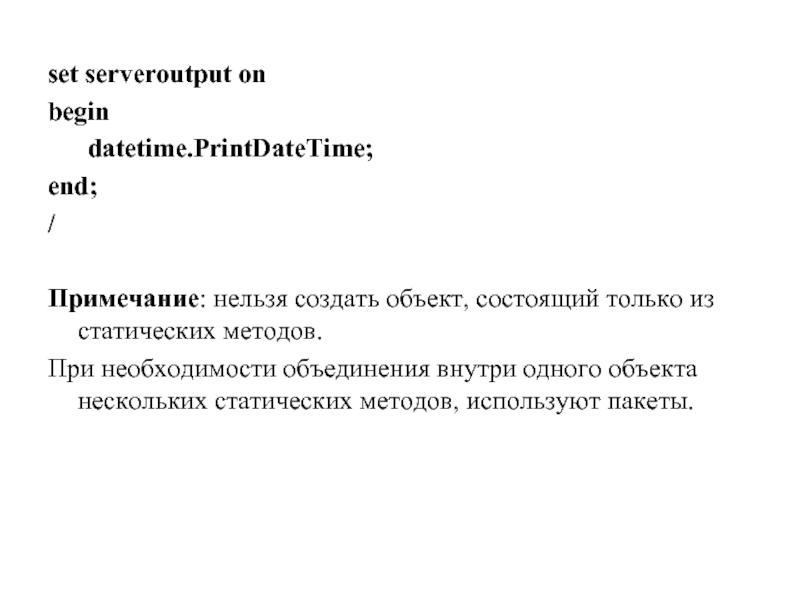 set serveroutput on
begin
datetime.PrintDateTime;
end;
/

Примечание: нельзя создать объект, состоящий только из статических методов.

При необходимости объединения внутри одного объекта нескольких статических методов, используют пакеты.